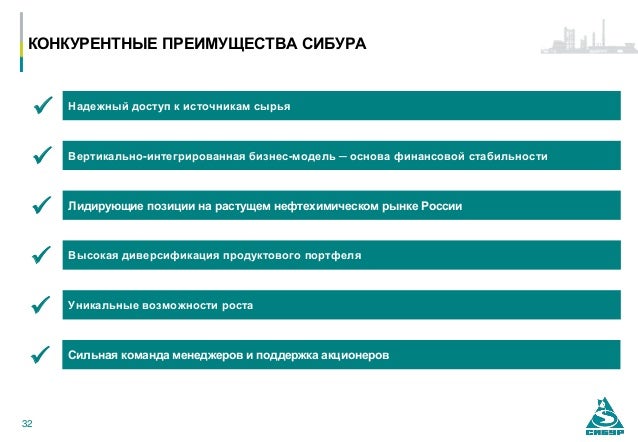 КОНКУРЕНТНЫЕ ПРЕИМУЩЕСТВА СИБУРА

Надежный доступ к источникам сырья

Вертикально-интегрированная бизнес-модель – основа финансовой стабильности

Лидирующие позиции на растущем нефтехимическом рынке России

Высокая диверсификация продуктового портфеля

Уникальные возможности роста

Сильная команда менеджеров и поддержка акционеров

32

СИБУР